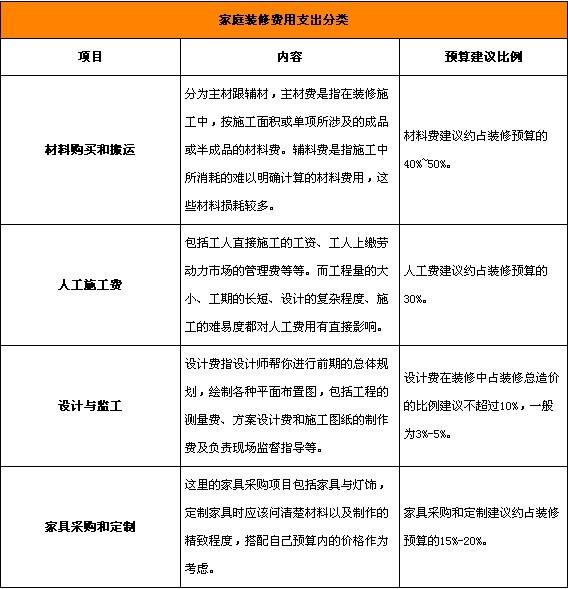 家庭装修费用支出分类

| 项目 | 内容 | 预算建议比例 |
|---|---|---|
| 材料购买和搬运 | 分为主材跟辅材，主材费是指在装修施工中，按施工面积或单项所涉及的成品或半成品的材料费。辅料费是指施工中所消耗的难以明确计算的材料费用，这些材料损耗较多。 | 材料费建议约占装修预算的40%~50%。 |
| 人工施工费 | 包括工人直接施工的工资、工人上缴劳动力市场的管理费等等。而工程量的大小、工期的长短、设计的复杂程度、施工的难易度都对人工费用有直接影响。 | 人工费建议约占装修预算的30%。 |
| 设计与监工 | 设计费指设计师帮你进行前期的总体规划，绘制各种平面布置图，包括工程的测量费、方案设计费和施工图纸的制作费及负责现场监督指导等。 | 设计费在装修中占装修总造价的比例建议不超过10%，一般为3%-5%。 |
| 家具采购和定制 | 这里的家具采购项目包括家具与灯饰，定制家具时应该问清楚材料以及制作的精致程度，搭配自己预算内的价格作为考虑。 | 家具采购和定制建议约占装修预算的15%-20%。 |